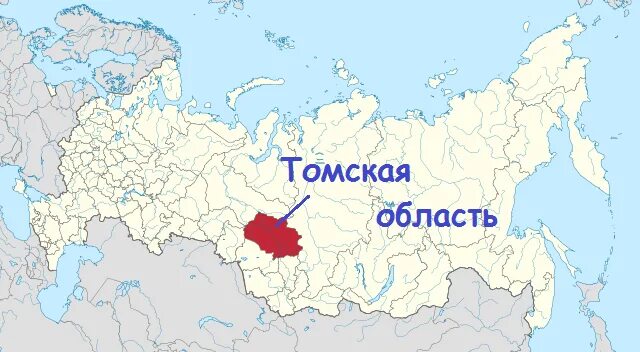 Томская область